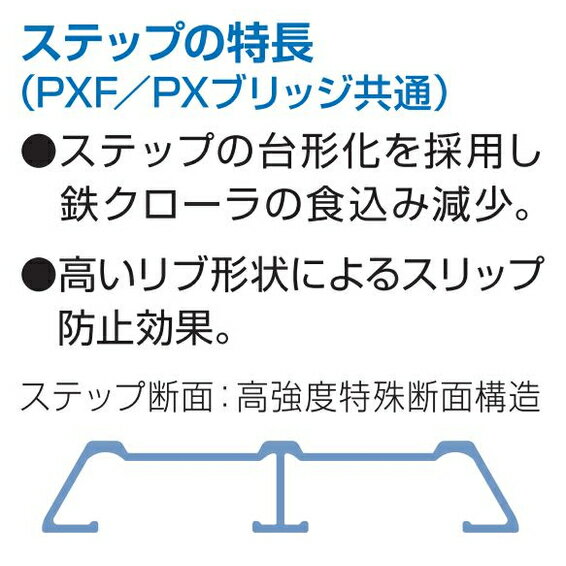 ステップの特長
(PXF/PXブリッジ共通)

●ステップの台形化を採用し鉄クローラの食込み減少。

●高いリブ形状によるスリップ防止効果。

ステップ断面:高強度特殊断面構造